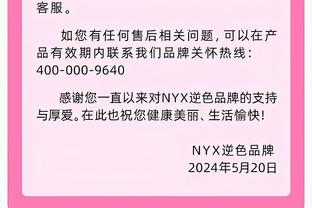 客服。

如您有任何售后相关问题，可以在产品有效期内联系我们品牌关怀热线：400-000-9640

感谢您一直以来对NYX逆色品牌的支持与厚爱。在此也祝您健康美丽、生活愉快！

NYX逆色品牌
2024年5月20日